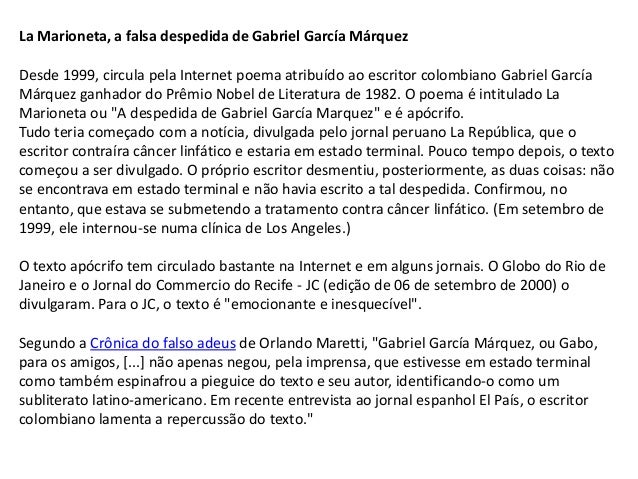 La Marioneta, a falsa despedida de Gabriel García Márquez

Desde 1999, circula pela Internet poema atribuído ao escritor colombiano Gabriel García Márquez ganhador do Prêmio Nobel de Literatura de 1982. O poema é intitulado La Marioneta ou "A despedida de Gabriel García Marquez" e é apócrifo.
Tudo teria começado com a notícia, divulgada pelo jornal peruano La República, que o escritor contraíra câncer linfático e estaria em estado terminal. Pouco tempo depois, o texto começou a ser divulgado. O próprio escritor desmentiu, posteriormente, as duas coisas: não se encontrava em estado terminal e não havia escrito a tal despedida. Confirmou, no entanto, que estava se submetendo a tratamento contra câncer linfático. (Em setembro de 1999, ele internou-se numa clínica de Los Angeles.)

O texto apócrifo tem circulado bastante na Internet e em alguns jornais. O Globo do Rio de Janeiro e o Jornal do Commercio do Recife - JC (edição de 06 de setembro de 2000) o divulgaram. Para o JC, o texto é "emocionante e inesquecível".

Segundo a Crônica do falso adeus de Orlando Maretti, "Gabriel García Márquez, ou Gabo, para os amigos, [...] não apenas negou, pela imprensa, que estivesse em estado terminal como também espinafrou a pieguice do texto e seu autor, identificando-o como um subliterato latino-americano. Em recente entrevista ao jornal espanhol El País, o escritor colombiano lamenta a repercussão do texto."